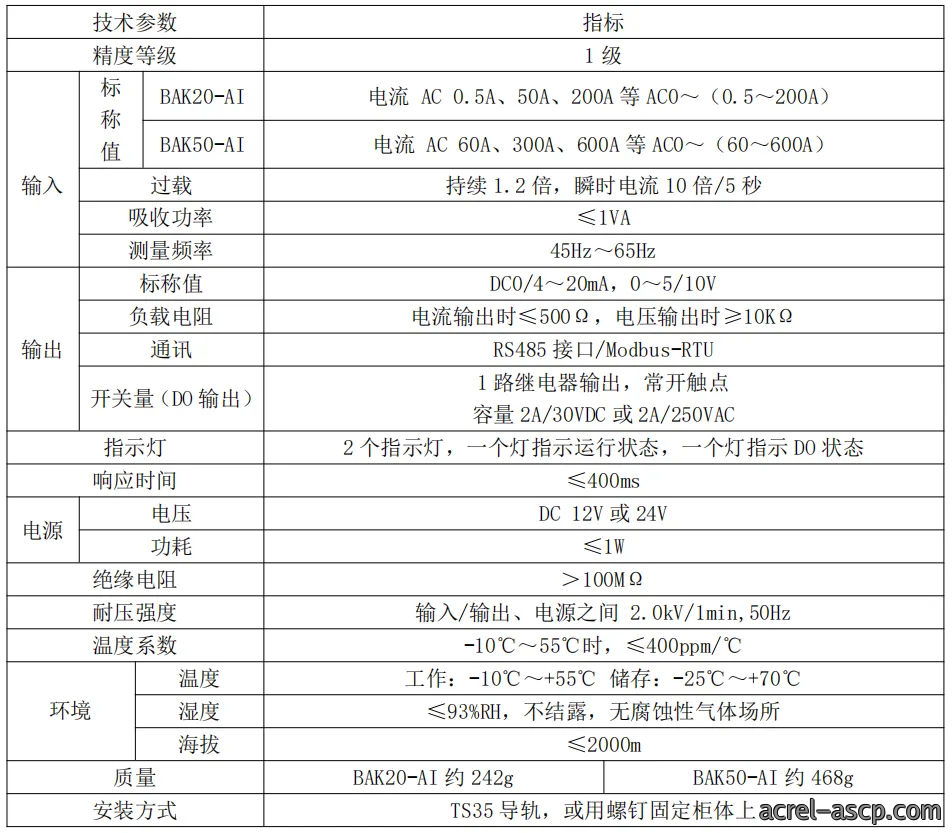 | 技术参数 | | | 指标 | |
|---|---|---|---|---|
| 精度等级 | | | 1级 | |
| 输入 | 标称值 | BAK20-AI | 电流 AC 0.5A、50A、200A等AC0～（0.5～200A） | |
| | | BAK50-AI | 电流 AC 60A、300A、600A等AC0～（60～600A） | |
| | 过载 | | 持续1.2倍，瞬时电流10倍/5秒 | |
| | 吸收功率 | | ≤1VA | |
| | 测量频率 | | 45Hz～65Hz | |
| 输出 | 标称值 | | DC0/4～20mA，0～5/10V | |
| | 负载电阻 | | 电流输出时≤500Ω，电压输出时≥10KΩ | |
| | 通讯 | | RS485接口/Modbus-RTU | |
| | 开关量（DO输出） | | 1路继电器输出，常开触点 容量2A/30VDC或2A/250VAC | |
| 指示灯 | | | 2个指示灯，一个灯指示运行状态，一个灯指示DO状态 | |
| 响应时间 | | | ≤400ms | |
| 电源 | 电压 | | DC 12V或24V | |
| | 功耗 | | ≤1W | |
| 绝缘电阻 | | | ＞100MΩ | |
| 耐压强度 | | | 输入/输出、电源之间 2.0kV/1min,50Hz | |
| 温度系数 | | | -10℃～55℃时，≤400ppm/℃ | |
| 环境 | 温度 | | 工作：-10℃～+55℃ 储存：-25℃～+70℃ | |
| | 湿度 | | ≤93%RH，不结露，无腐蚀性气体场所 | |
| | 海拔 | | ≤2000m | |
| 质量 | | | BAK20-AI约242g | BAK50-AI约468g |
| 安装方式 | | | TS35导轨，或用螺钉固定柜体上 | |

acrel-ascp.com